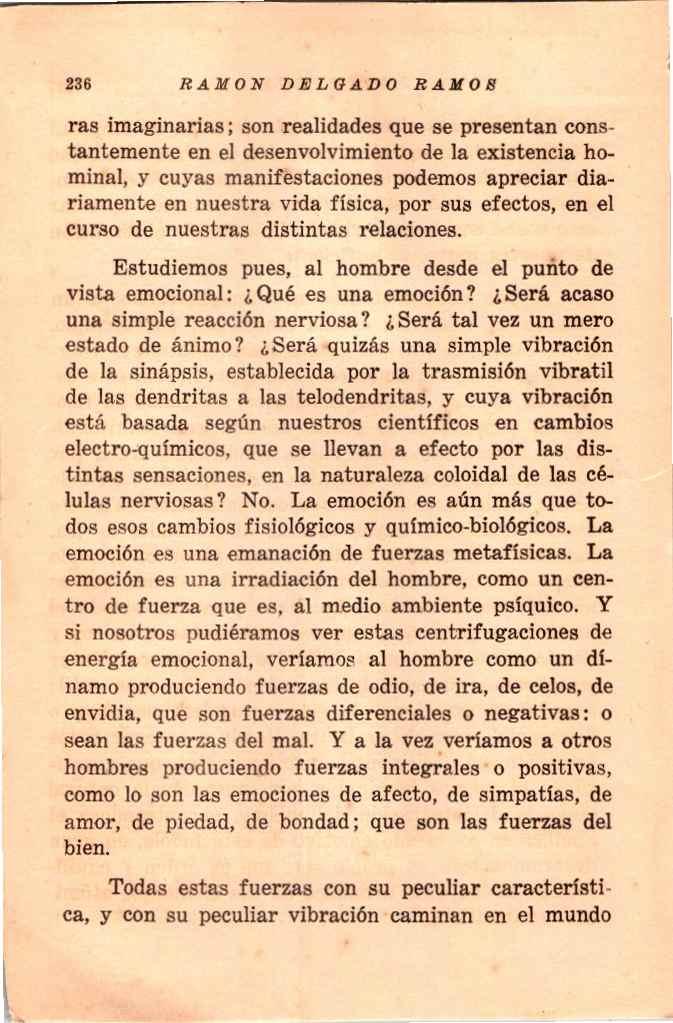 236 RAMON DELGADO RAMOS

ras imaginarias; son realidades que se presentan constantemente en el desenvolvimiento de la existencia hominal, y cuyas manifestaciones podemos apreciar diariamente en nuestra vida física, por sus efectos, en el curso de nuestras distintas relaciones.

Estudiemos pues, al hombre desde el punto de vista emocional: ¿Qué es una emoción? ¿Será acaso una simple reacción nerviosa? ¿Será tal vez un mero estado de ánimo? ¿Será quizás una simple vibración de la sinápsis, establecida por la trasmisión vibratil de las dendritas a las telodendritas, y cuya vibración está basada según nuestros científicos en cambios electro-químicos, que se llevan a efecto por las distintas sensaciones, en la naturaleza coloidal de las células nerviosas? No. La emoción es aún más que todos esos cambios fisiológicos y químico-biológicos. La emoción es una emanación de fuerzas metafísicas. La emoción es una irradiación del hombre, como un centro de fuerza que es, al medio ambiente psíquico. Y si nosotros pudiéramos ver estas centrifugaciones de energía emocional, veríamos al hombre como un dínamo produciendo fuerzas de odio, de ira, de celos, de envidia, que son fuerzas diferenciales o negativas: o sean las fuerzas del mal. Y a la vez veríamos a otros hombres produciendo fuerzas integrales o positivas, como lo son las emociones de afecto, de simpatías, de amor, de piedad, de bondad; que son las fuerzas del bien.

Todas estas fuerzas con su peculiar característica, y con su peculiar vibración caminan en el mundo